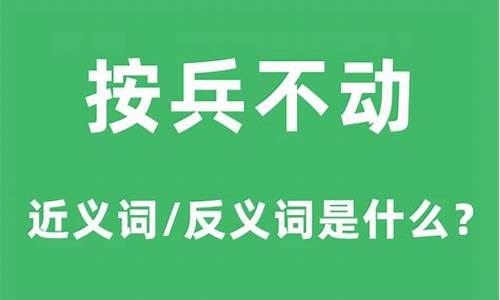 按兵不动

近义词/反义词是什么？